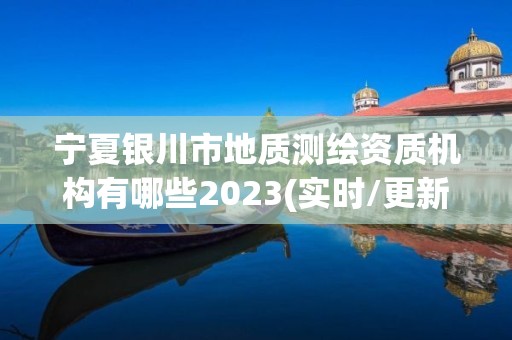 宁夏银川市地质测绘资质机构有哪些2023(实时/更新